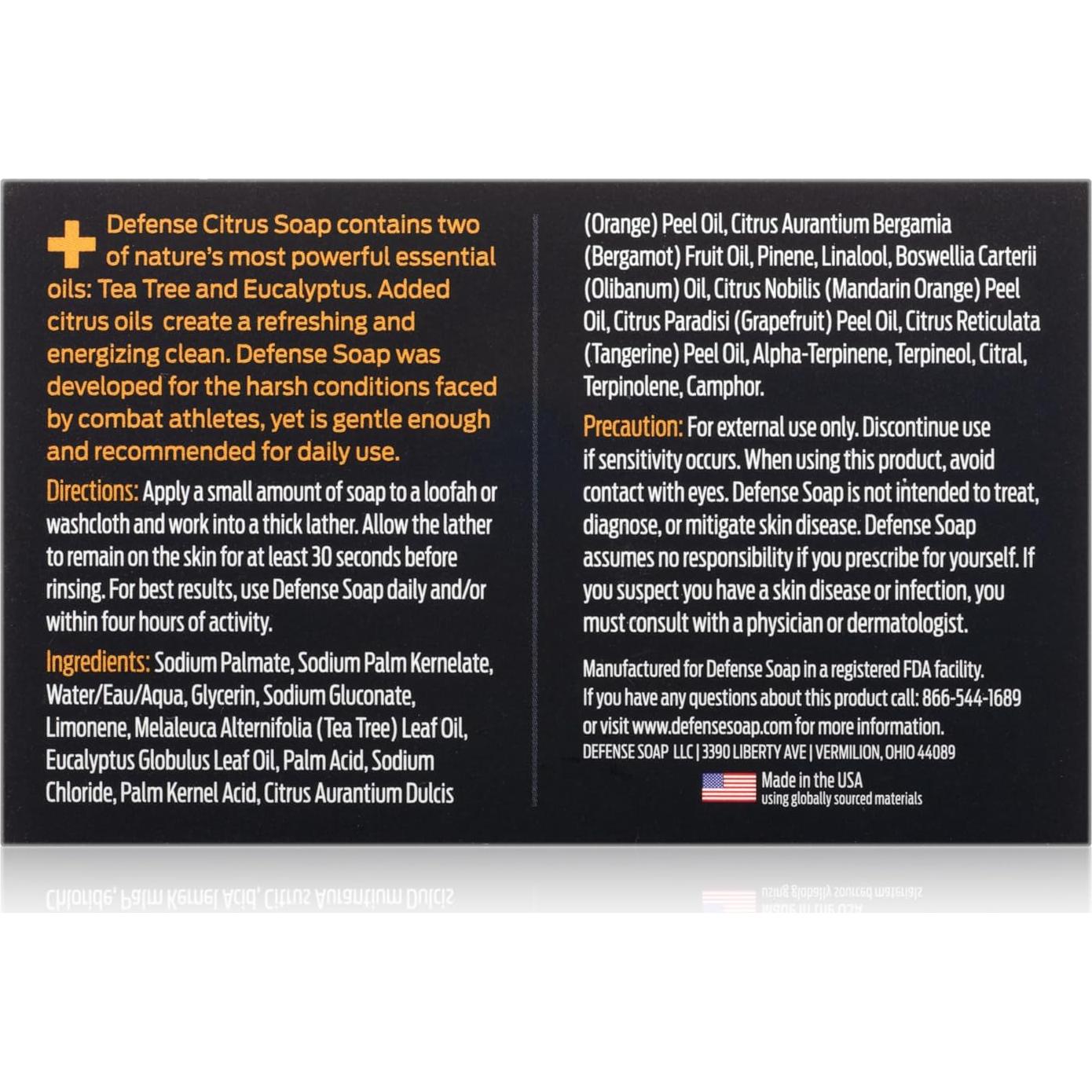 Defense Citrus Soap contains two of nature's most powerful essential oils: Tea Tree and Eucalyptus. Added citrus oils create a refreshing and energizing clean. Defense Soap was developed for the harsh conditions faced by combat athletes, yet is gentle enough and recommended for daily use.

Directions: Apply a small amount of soap to a loofah or washcloth and work into a thick lather. Allow the lather to remain on the skin for at least 30 seconds before rinsing. For best results, use Defense Soap daily and/or within four hours of activity.

Ingredients: Sodium Palmate, Sodium Palm Kernelate, Water/Eau/Aqua, Glycerin, Sodium Gluconate, Limonene, Melaleuca Alternifolia (Tea Tree) Leaf Oil, Eucalyptus Globulus Leaf Oil, Palm Acid, Sodium Chloride, Palm Kernel Acid, Citrus Aurantium Dulcis (Orange) Peel Oil, Citrus Aurantium Bergamia (Bergamot) Fruit Oil, Pinene, Linalool, Boswellia Carterii (Olibanum) Oil, Citrus Nobilis (Mandarin Orange) Peel Oil, Citrus Paradisi (Grapefruit) Peel Oil, Citrus Reticulata (Tangerine) Peel Oil, Alpha-Terpinene, Terpineol, Citral, Terpinolene, Camphor.

Precaution: For external use only. Discontinue use if sensitivity occurs. When using this product, avoid contact with eyes. Defense Soap is not intended to treat, diagnose, or mitigate skin disease. Defense Soap assumes no responsibility if you prescribe for yourself. If you suspect you have a skin disease or infection, you must consult with a physician or dermatologist.

Manufactured for Defense Soap in a registered FDA facility. If you have any questions about this product call: 866-544-1689 or visit www.defensesoap.com for more information.
DEFENSE SOAP LLC | 3390 LIBERTY AVE | VERMILION, OHIO 44089

Made in the USA
using globally sourced materials